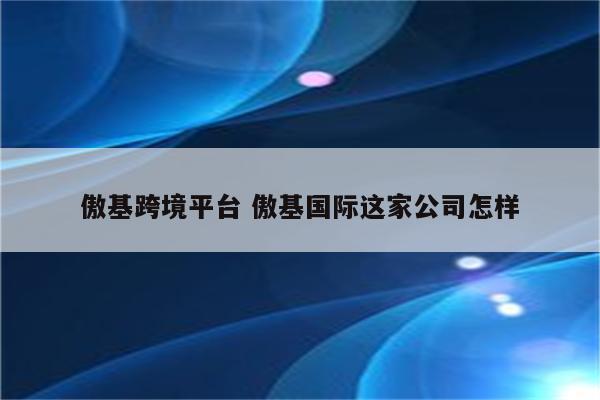 傲基跨境平台 傲基国际这家公司怎样